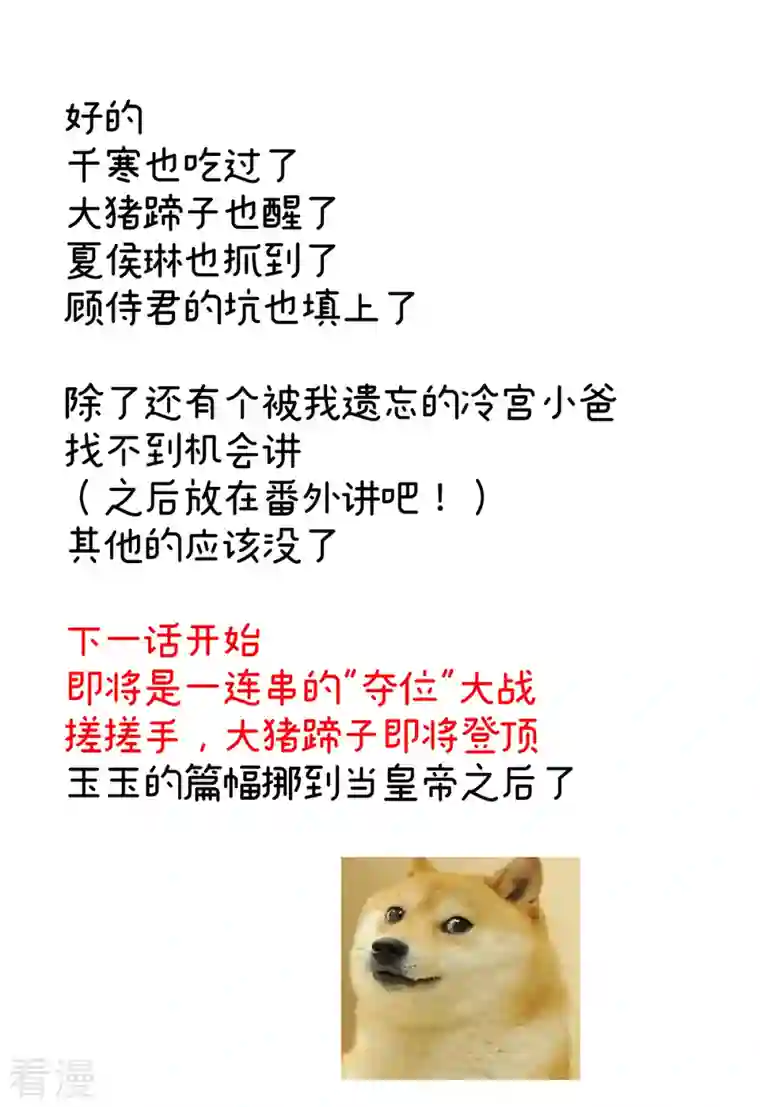 好的
千寒也吃过了
大猪蹄子也醒了
夏侯琳也抓到了
顾侍君的坑也填上了

除了还有个被我遗忘的冷宫小爸
找不到机会讲
（之后放在番外讲吧！）
其他的应该没了

下一话开始
即将是一连串的“夺位”大战
搓搓手，大猪蹄子即将登顶
玉玉的篇幅挪到当皇帝之后了

看漫